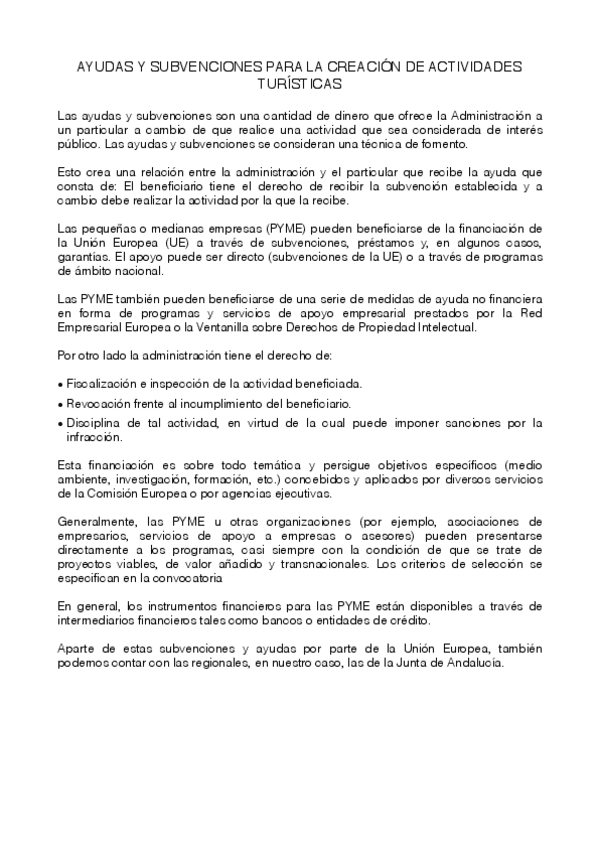 AYUDAS Y SUBVENCIONES PARA LA CREACIÓN DE ACTIVIDADES TURÍSTICAS

Las ayudas y subvenciones son una cantidad de dinero que ofrece la Administración a un particular a cambio de que realice una actividad que sea considerada de interés público. Las ayudas y subvenciones se consideran una técnica de fomento.

Esto crea una relación entre la administración y el particular que recibe la ayuda que consta de: El beneficiario tiene el derecho de recibir la subvención establecida y a cambio debe realizar la actividad por la que la recibe.

Las pequeñas o medianas empresas (PYME) pueden beneficiarse de la financiación de la Unión Europea (UE) a través de subvenciones, préstamos y, en algunos casos, garantías. El apoyo puede ser directo (subvenciones de la UE) o a través de programas de ámbito nacional.

Las PYME también pueden beneficiarse de una serie de medidas de ayuda no financiera en forma de programas y servicios de apoyo empresarial prestados por la Red Empresarial Europea o la Ventanilla sobre Derechos de Propiedad Intelectual.

Por otro lado la administración tiene el derecho de:

• Fiscalización e inspección de la actividad beneficiada.
• Revocación frente al incumplimiento del beneficiario.
• Disciplina de tal actividad, en virtud de la cual puede imponer sanciones por la infracción.

Esta financiación es sobre todo temática y persigue objetivos específicos (medio ambiente, investigación, formación, etc.) concebidos y aplicados por diversos servicios de la Comisión Europea o por agencias ejecutivas.

Generalmente, las PYME u otras organizaciones (por ejemplo, asociaciones de empresarios, servicios de apoyo a empresas o asesores) pueden presentarse directamente a los programas, casi siempre con la condición de que se trate de proyectos viables, de valor añadido y transnacionales. Los criterios de selección se especifican en la convocatoria

En general, los instrumentos financieros para las PYME están disponibles a través de intermediarios financieros tales como bancos o entidades de crédito.

Aparte de estas subvenciones y ayudas por parte de la Unión Europea, también podemos contar con las regionales, en nuestro caso, las de la Junta de Andalucía.